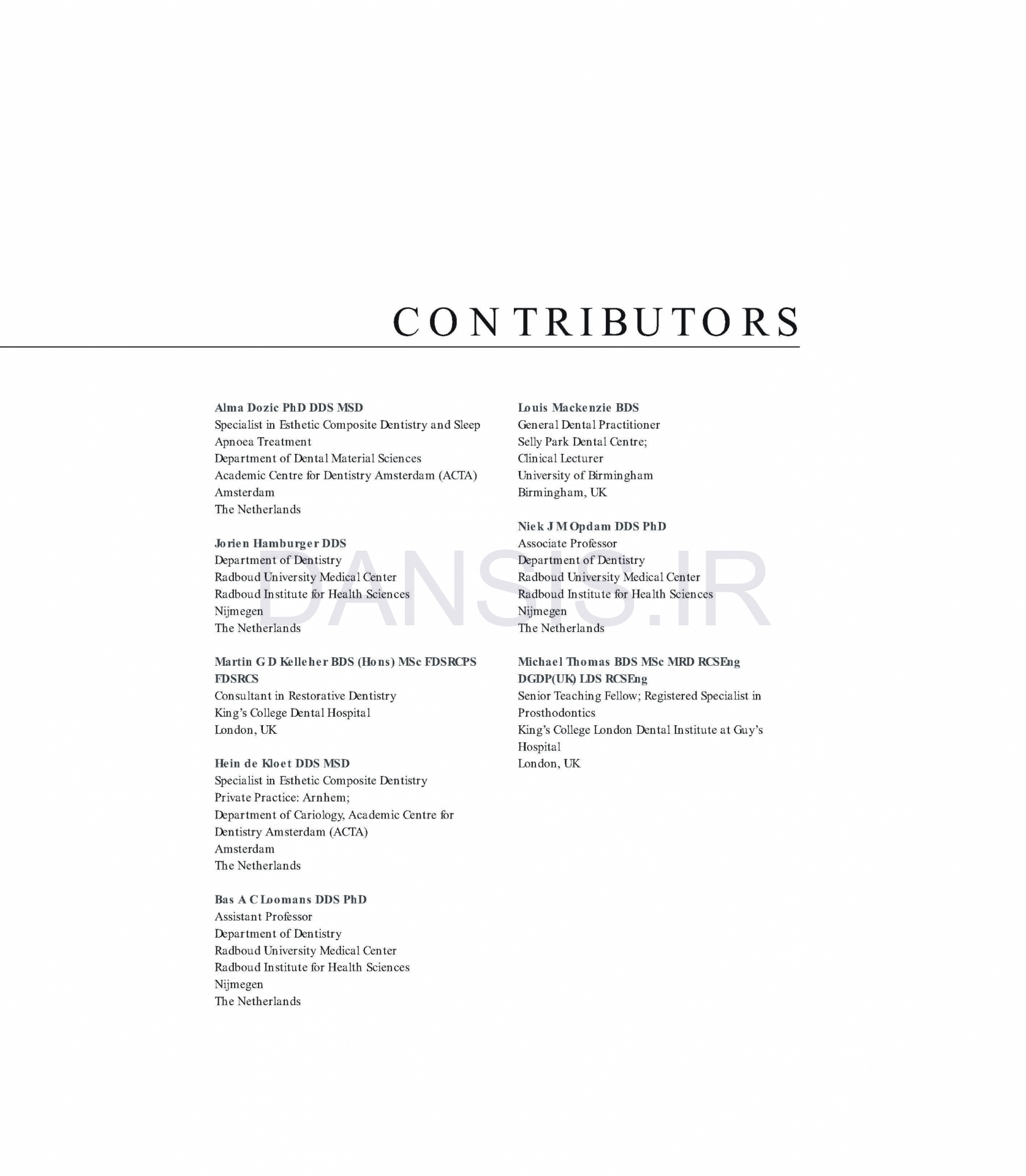 CONTRIBUTORS

Alma Dozic PhD DDS MSD
Specialist in Esthetic Composite Dentistry and Sleep Apnoea Treatment
Department of Dental Material Sciences
Academic Centre for Dentistry Amsterdam (ACTA)
Amsterdam
The Netherlands

Jorien Hamburger DDS
Department of Dentistry
Radboud University Medical Center
Radboud Institute for Health Sciences
Nijmegen
The Netherlands

Martin G D Kelleher BDS (Hons) MSc FDSRCPS FDSRCS
Consultant in Restorative Dentistry
King's College Dental Hospital
London, UK

Hein de Kloet DDS MSD
Specialist in Esthetic Composite Dentistry
Private Practice: Arnhem;
Department of Cariology, Academic Centre for Dentistry Amsterdam (ACTA)
Amsterdam
The Netherlands

Bas A C Loomans DDS PhD
Assistant Professor
Department of Dentistry
Radboud University Medical Center
Radboud Institute for Health Sciences
Nijmegen
The Netherlands

Louis Mackenzie BDS
General Dental Practitioner
Selly Park Dental Centre;
Clinical Lecturer
University of Birmingham
Birmingham, UK

Niek J M Opdam DDS PhD
Associate Professor
Department of Dentistry
Radboud University Medical Center
Radboud Institute for Health Sciences
Nijmegen
The Netherlands

Michael Thomas BDS MSc MRD RCSEng DGDP(UK) LDS RCSEng
Senior Teaching Fellow; Registered Specialist in Prosthodontics
King's College London Dental Institute at Guy's Hospital
London, UK

DANSIS.IR